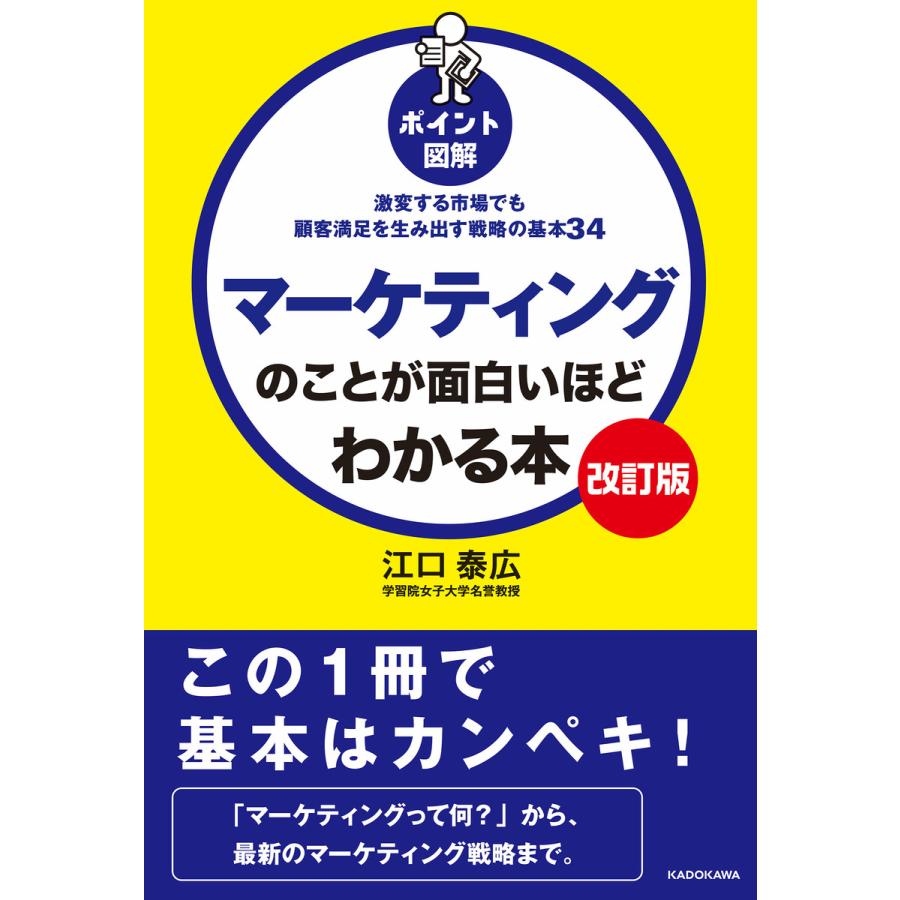 ポイント図解

激変する市場でも
顧客満足を生み出す戦略の基本34

マーケティング
のことが面白いほど
わかる本

改訂版

江口 泰広
学習院女子大学名誉教授

この1冊で
基本はカンペキ！

「マーケティングって何？」から、
最新のマーケティング戦略まで。

KADOKAWA